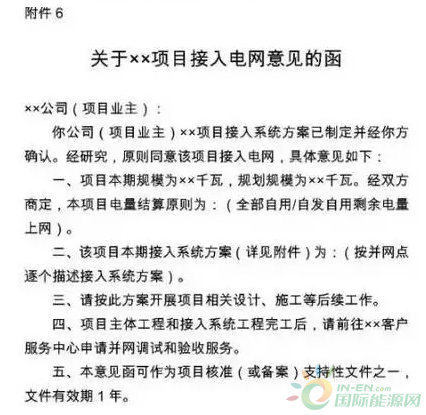 附件6

关于××项目接入电网意见的函

××公司（项目业主）：

你公司（项目业主）××项目接入系统方案已制定并经你方确认。经研究，原则同意该项目接入电网，具体意见如下：

一、项目本期规模为××千瓦，规划规模为××千瓦。经双方商定，本项目电量结算原则为：（全部自用/自发自用剩余电量上网）。

二、该项目本期接入系统方案（详见附件）为：（按并网点逐个描述接入系统方案）。

三、请按此方案开展项目相关设计、施工等后续工作。

四、项目主体工程和接入系统工程完工后，请前往××客户服务中心申请并网调试和验收服务。

五、本意见函可作为项目核准（或备案）支持性文件之一，文件有效期1年。

IN-EN.com
国际能源网